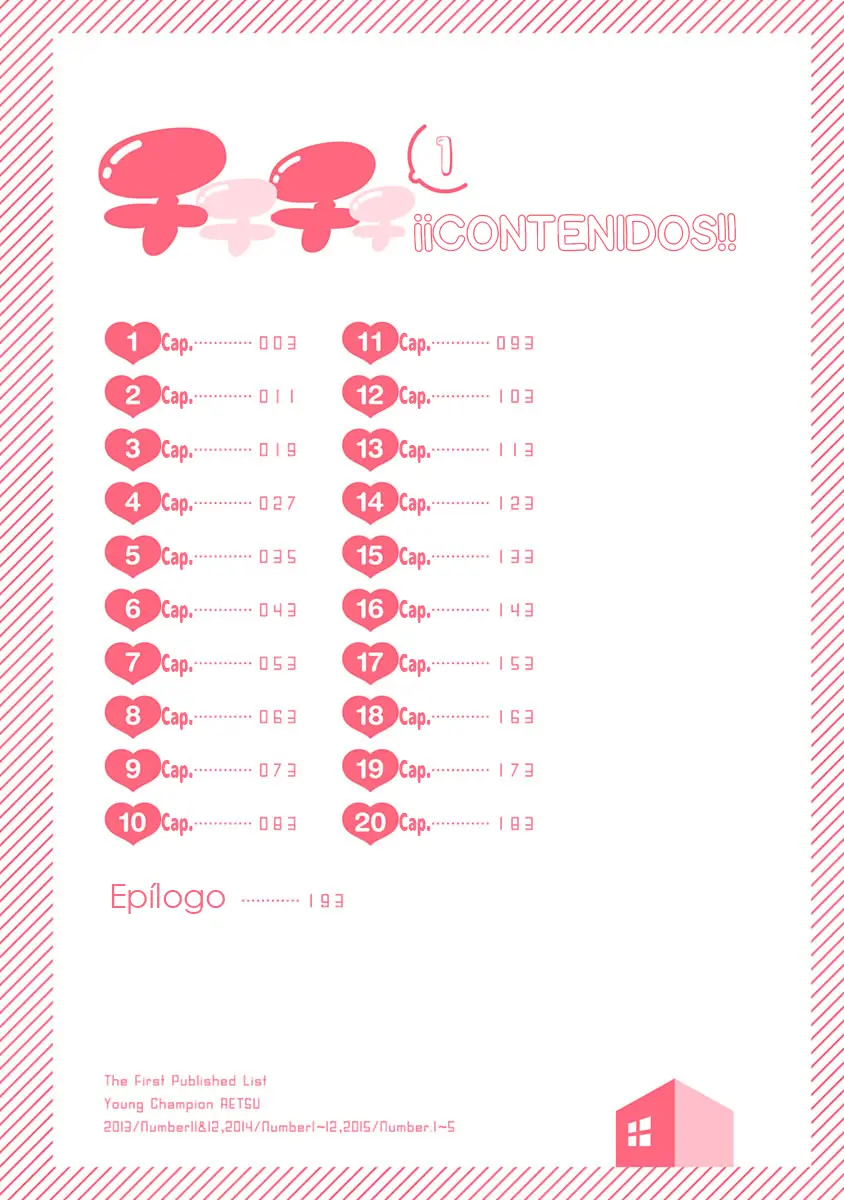 チチチチ 1

¡¡CONTENIDOS!!

1 Cap. 003
2 Cap. 011
3 Cap. 019
4 Cap. 027
5 Cap. 035
6 Cap. 043
7 Cap. 053
8 Cap. 063
9 Cap. 073
10 Cap. 083

11 Cap. 093
12 Cap. 103
13 Cap. 113
14 Cap. 123
15 Cap. 133
16 Cap. 143
17 Cap. 153
18 Cap. 163
19 Cap. 173
20 Cap. 183

Epílogo 193

The First Published List
Young Champion RETSU
2013/Number11&12,2014/Number1~12,2015/Number.1~5